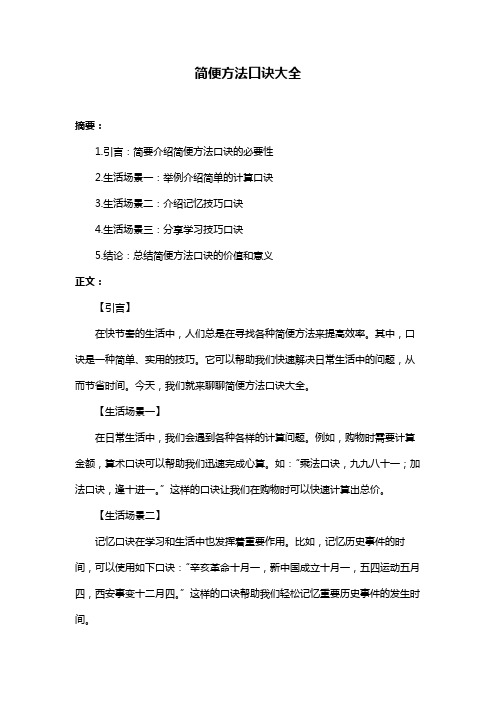 简便方法口诀大全

摘要：

1.引言：简要介绍简便方法口诀的必要性

2.生活场景一：举例介绍简单的计算口诀

3.生活场景二：介绍记忆技巧口诀

4.生活场景三：分享学习技巧口诀

5.结论：总结简便方法口诀的价值和意义

正文：

【引言】

在快节奏的生活中，人们总是在寻找各种简便方法来提高效率。其中，口诀是一种简单、实用的技巧。它可以帮助我们快速解决日常生活中的问题，从而节省时间。今天，我们就来聊聊简便方法口诀大全。

【生活场景一】

在日常生活中，我们会遇到各种各样的计算问题。例如，购物时需要计算金额，算术口诀可以帮助我们迅速完成心算。如："乘法口诀，九九八十一；加法口诀，逢十进一。" 这样的口诀让我们在购物时可以快速计算出总价。

【生活场景二】

记忆口诀在学习和生活中也发挥着重要作用。比如，记忆历史事件的时间，可以使用如下口诀："辛亥革命十月一，新中国成立十月一，五四运动五月四，西安事变十二月四。" 这样的口诀帮助我们轻松记忆重要历史事件的发生时间。